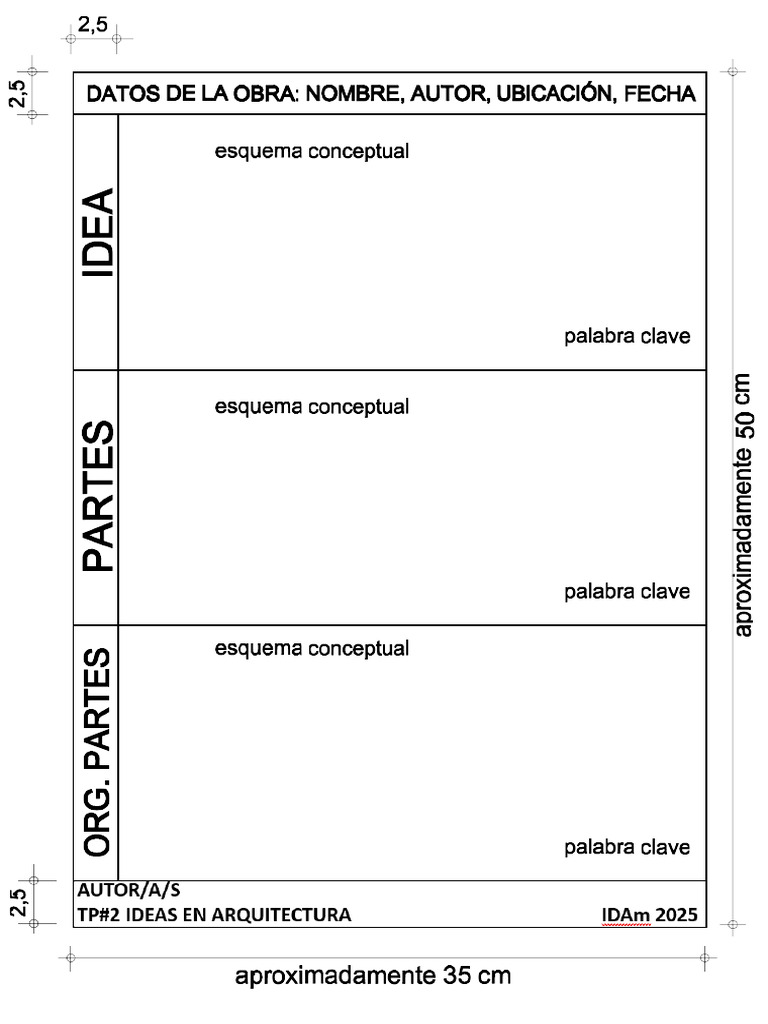 2,5

2,5

DATOS DE LA OBRA: NOMBRE, AUTOR, UBICACIÓN, FECHA

IDEA

esquema conceptual

palabra clave

PARTES

esquema conceptual

palabra clave

ORG. PARTES

esquema conceptual

palabra clave

aproximadamente 50 cm

2,5

AUTOR/A/S
TP#2 IDEAS EN ARQUITECTURA
IDAm 2025

aproximadamente 35 cm